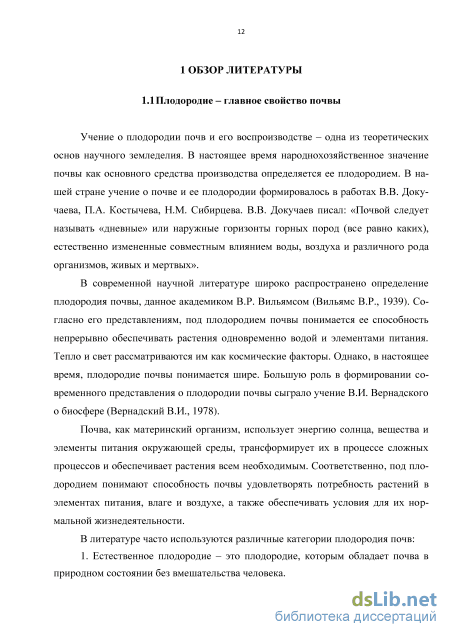 12

1 ОБЗОР ЛИТЕРАТУРЫ

1.1 Плодородие – главное свойство почвы

Учение о плодородии почв и его воспроизводстве – одна из теоретических основ научного земледелия. В настоящее время народнохозяйственное значение почвы как основного средства производства определяется ее плодородием. В нашей стране учение о почве и ее плодородии формировалось в работах В.В. Докучаева, П.А. Костычева, Н.М. Сибирцева. В.В. Докучаев писал: «Почвой следует называть «дневные» или наружные горизонты горных пород (все равно каких), естественно измененные совместным влиянием воды, воздуха и различного рода организмов, живых и мертвых».

В современной научной литературе широко распространено определение плодородия почвы, данное академиком В.Р. Вильямсом (Вильямс В.Р., 1939). Согласно его представлениям, под плодородием почвы понимается ее способность непрерывно обеспечивать растения одновременно водой и элементами питания. Тепло и свет рассматриваются им как космические факторы. Однако, в настоящее время, плодородие почвы понимается шире. Большую роль в формировании современного представления о плодородии почвы сыграло учение В.И. Вернадского о биосфере (Вернадский В.И., 1978).

Почва, как материнский организм, использует энергию солнца, вещества и элементы питания окружающей среды, трансформирует их в процессе сложных процессов и обеспечивает растения всем необходимым. Соответственно, под плодородием понимают способность почвы удовлетворять потребность растений в элементах питания, влаге и воздухе, а также обеспечивать условия для их нормальной жизнедеятельности.

В литературе часто используются различные категории плодородия почв:

1. Естественное плодородие – это плодородие, которым обладает почва в природном состоянии без вмешательства человека.

dsLib.net
библиотека диссертаций